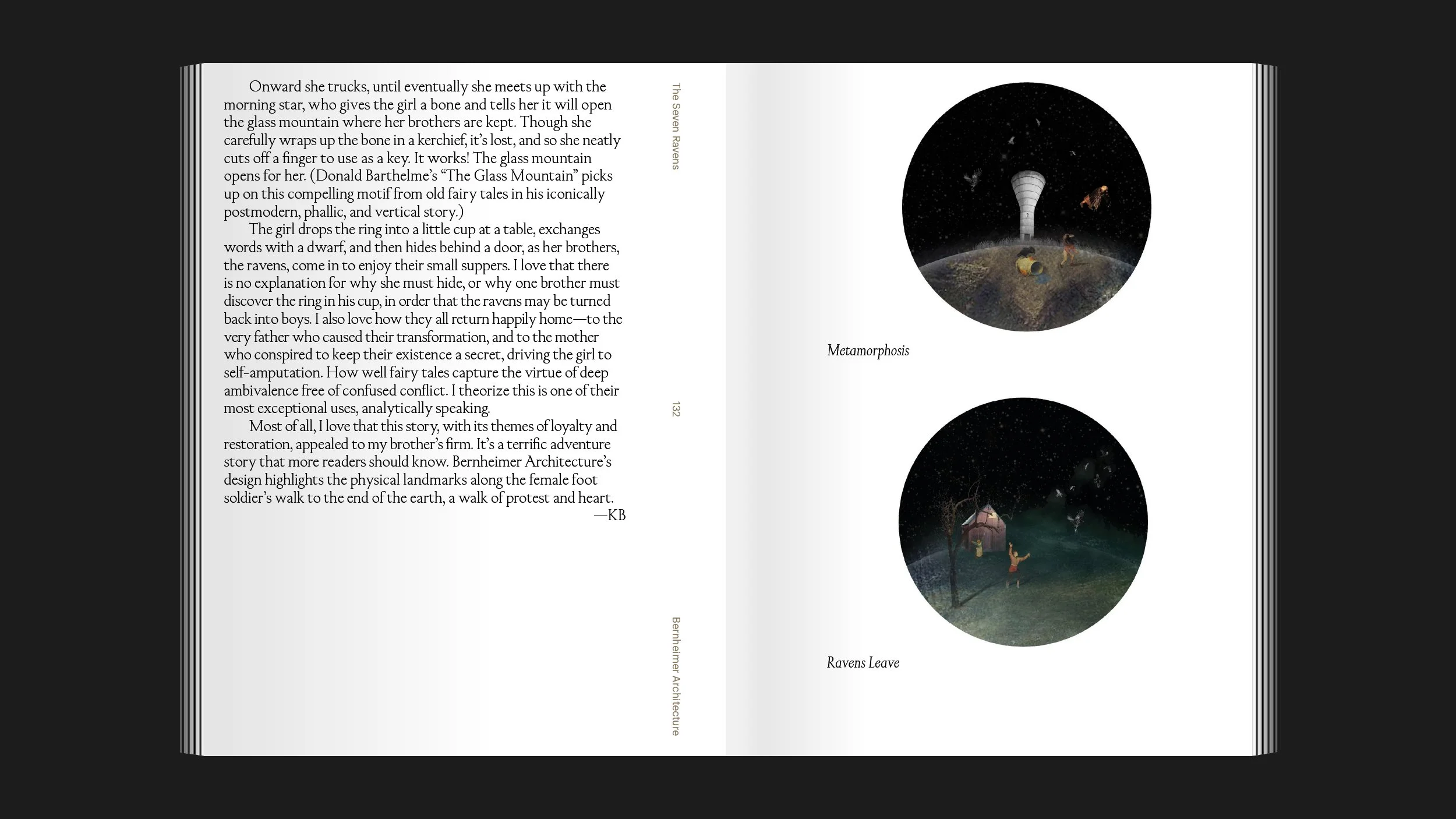 Onward she trucks, until eventually she meets up with the morning star, who gives the girl a bone and tells her it will open the glass mountain where her brothers are kept. Though she carefully wraps up the bone in a kerchief, it's lost, and so she neatly cuts off a finger to use as a key. It works! The glass mountain opens for her. (Donald Barthelme's "The Glass Mountain" picks up on this compelling motif from old fairy tales in his iconically postmodern, phallic, and vertical story.)

The girl drops the ring into a little cup at a table, exchanges words with a dwarf, and then hides behind a door, as her brothers, the ravens, come in to enjoy their small suppers. I love that there is no explanation for why she must hide, or why one brother must discover the ring in his cup, in order that the ravens may be turned back into boys. I also love how they all return happily home—to the very father who caused their transformation, and to the mother who conspired to keep their existence a secret, driving the girl to self-amputation. How well fairy tales capture the virtue of deep ambivalence free of confused conflict. I theorize this is one of their most exceptional uses, analytically speaking.

Most of all, I love that this story, with its themes of loyalty and restoration, appealed to my brother's firm. It's a terrific adventure story that more readers should know. Bernheimer Architecture's design highlights the physical landmarks along the female foot soldier's walk to the end of the earth, a walk of protest and heart.

—KB

The Seven Ravens

132

Bernheimer Architecture

Metamorphosis

Ravens Leave